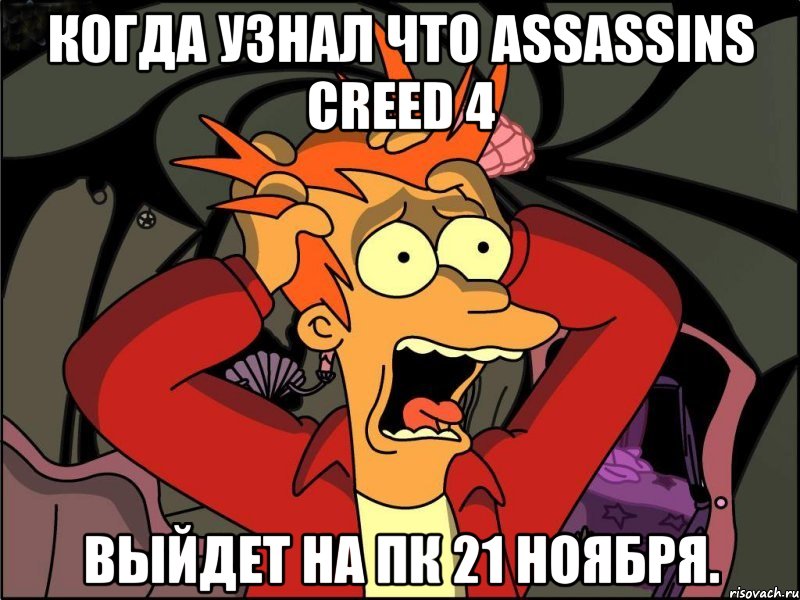 КОГДА УЗНАЛ ЧТО ASSASSINS CREED 4

ВЫЙДЕТ НА ПК 21 НОЯБРЯ.

risovach.ru